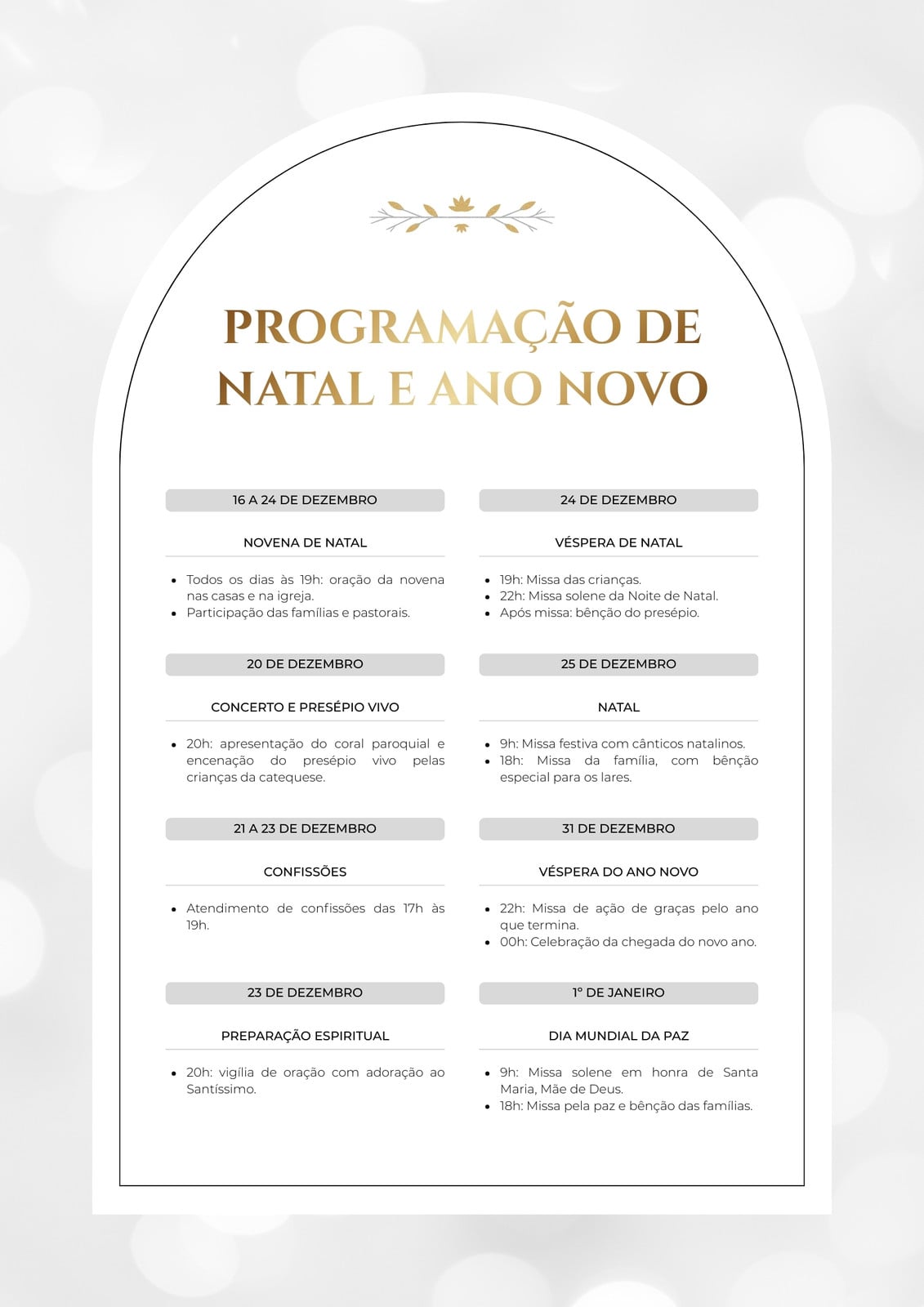 PROGRAMAÇÃO DE NATAL E ANO NOVO

16 A 24 DE DEZEMBRO

NOVENA DE NATAL

- Todos os dias às 19h: oração da novena nas casas e na igreja.
- Participação das famílias e pastorais.

20 DE DEZEMBRO

CONCERTO E PRESÉPIO VIVO

- 20h: apresentação do coral paroquial e encenação do presépio vivo pelas crianças da catequese.

21 A 23 DE DEZEMBRO

CONFISSÕES

- Atendimento de confissões das 17h às 19h.

23 DE DEZEMBRO

PREPARAÇÃO ESPIRITUAL

- 20h: vigília de oração com adoração ao Santíssimo.

24 DE DEZEMBRO

VÉSPERA DE NATAL

- 19h: Missa das crianças.
- 22h: Missa solene da Noite de Natal.
- Após missa: bênção do presépio.

25 DE DEZEMBRO

NATAL

- 9h: Missa festiva com cânticos natalinos.
- 18h: Missa da família, com bênção especial para os lares.

31 DE DEZEMBRO

VÉSPERA DO ANO NOVO

- 22h: Missa de ação de graças pelo ano que termina.
- 00h: Celebração da chegada do novo ano.

1º DE JANEIRO

DIA MUNDIAL DA PAZ

- 9h: Missa solene em honra de Santa Maria, Mãe de Deus.
- 18h: Missa pela paz e bênção das famílias.